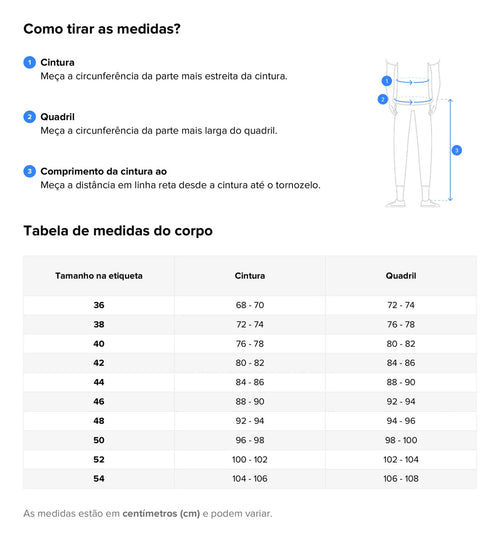 Como tirar as medidas?

1 Cintura
Meça a circunferência da parte mais estreita da cintura.

2 Quadril
Meça a circunferência da parte mais larga do quadril.

3 Comprimento da cintura ao
Meça a distância em linha reta desde a cintura até o tornozelo.

1
2
3

Tabela de medidas do corpo

| Tamanho na etiqueta | Cintura | Quadril |
|---|---|---|
| 36 | 68 - 70 | 72 - 74 |
| 38 | 72 - 74 | 76 - 78 |
| 40 | 76 - 78 | 80 - 82 |
| 42 | 80 - 82 | 84 - 86 |
| 44 | 84 - 86 | 88 - 90 |
| 46 | 88 - 90 | 92 - 94 |
| 48 | 92 - 94 | 94 - 96 |
| 50 | 96 - 98 | 98 - 100 |
| 52 | 100 - 102 | 102 - 104 |
| 54 | 104 - 106 | 106 - 108 |

As medidas estão em centímetros (cm) e podem variar.